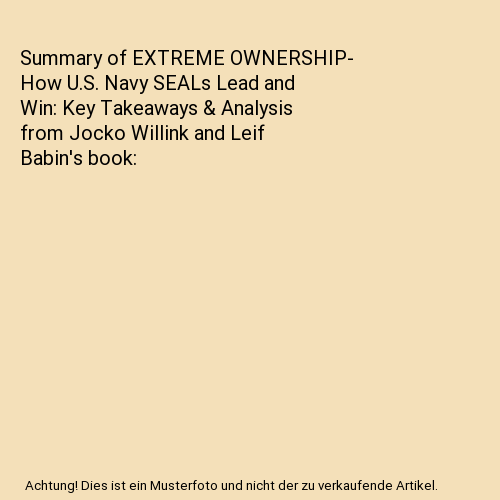 Summary of EXTREME OWNERSHIP- How U.S. Navy SEALs Lead and Win: Key Takeaways & Analysis from Jocko Willink and Leif Babin's book:

Achtung! Dies ist ein Musterfoto und nicht der zu verkaufende Artikel.